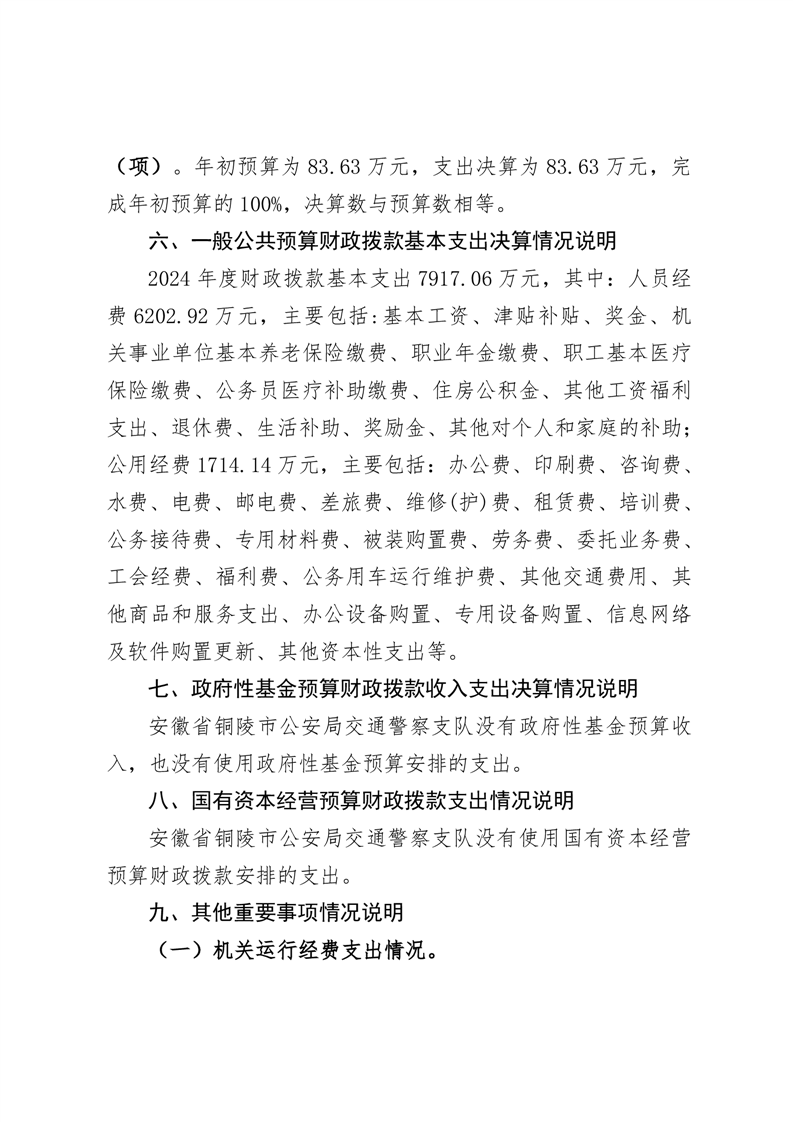 （项）。年初预算为 83.63 万元，支出决算为 83.63 万元，完成年初预算的 100%，决算数与预算数相等。

六、一般公共预算财政拨款基本支出决算情况说明

2024 年度财政拨款基本支出 7917.06 万元，其中：人员经费 6202.92 万元，主要包括:基本工资、津贴补贴、奖金、机关事业单位基本养老保险缴费、职业年金缴费、职工基本医疗保险缴费、公务员医疗补助缴费、住房公积金、其他工资福利支出、退休费、生活补助、奖励金、其他对个人和家庭的补助；公用经费 1714.14 万元，主要包括：办公费、印刷费、咨询费、水费、电费、邮电费、差旅费、维修(护)费、租赁费、培训费、公务接待费、专用材料费、被装购置费、劳务费、委托业务费、工会经费、福利费、公务用车运行维护费、其他交通费用、其他商品和服务支出、办公设备购置、专用设备购置、信息网络及软件购置更新、其他资本性支出等。

七、政府性基金预算财政拨款收入支出决算情况说明

安徽省铜陵市公安局交通警察支队没有政府性基金预算收入，也没有使用政府性基金预算安排的支出。

八、国有资本经营预算财政拨款支出情况说明

安徽省铜陵市公安局交通警察支队没有使用国有资本经营预算财政拨款安排的支出。

九、其他重要事项情况说明

（一）机关运行经费支出情况。